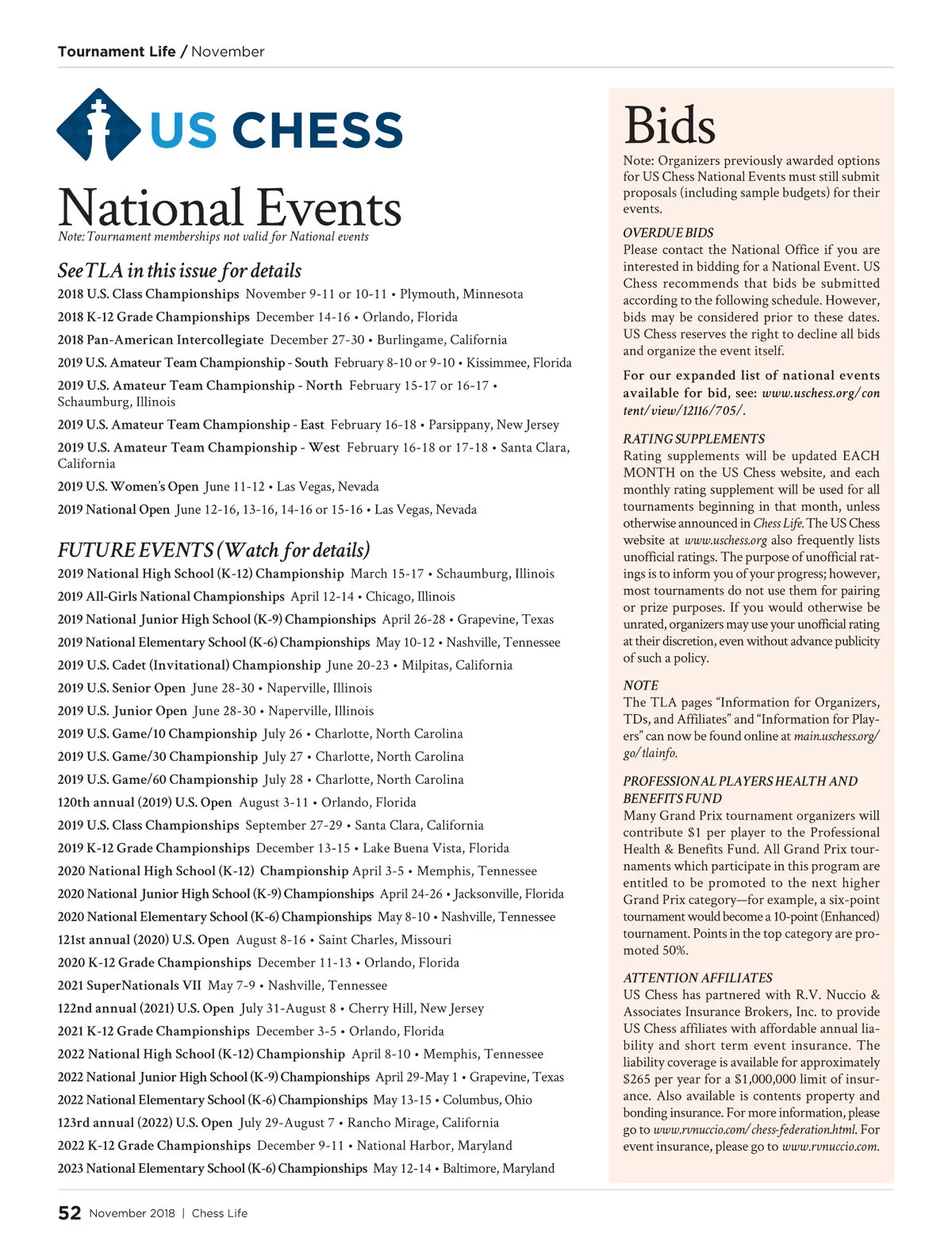 Tournament Life / November

US CHESS

National Events
Note: Tournament memberships not valid for National events

See TLA in this issue for details
2018 U.S. Class Championships November 9-11 or 10-11 • Plymouth, Minnesota
2018 K-12 Grade Championships December 14-16 • Orlando, Florida
2018 Pan-American Intercollegiate December 27-30 • Burlingame, California
2019 U.S. Amateur Team Championship - South February 8-10 or 9-10 • Kissimmee, Florida
2019 U.S. Amateur Team Championship - North February 15-17 or 16-17 • Schaumburg, Illinois
2019 U.S. Amateur Team Championship - East February 16-18 • Parsippany, New Jersey
2019 U.S. Amateur Team Championship - West February 16-18 or 17-18 • Santa Clara, California
2019 U.S. Women's Open June 11-12 • Las Vegas, Nevada
2019 National Open June 12-16, 13-16, 14-16 or 15-16 • Las Vegas, Nevada

FUTURE EVENTS (Watch for details)
2019 National High School (K-12) Championship March 15-17 • Schaumburg, Illinois
2019 All-Girls National Championships April 12-14 • Chicago, Illinois
2019 National Junior High School (K-9) Championships April 26-28 • Grapevine, Texas
2019 National Elementary School (K-6) Championships May 10-12 • Nashville, Tennessee
2019 U.S. Cadet (Invitational) Championship June 20-23 • Milpitas, California
2019 U.S. Senior Open June 28-30 • Naperville, Illinois
2019 U.S. Junior Open June 28-30 • Naperville, Illinois
2019 U.S. Game/10 Championship July 26 • Charlotte, North Carolina
2019 U.S. Game/30 Championship July 27 • Charlotte, North Carolina
2019 U.S. Game/60 Championship July 28 • Charlotte, North Carolina
120th annual (2019) U.S. Open August 3-11 • Orlando, Florida
2019 U.S. Class Championships September 27-29 • Santa Clara, California
2019 K-12 Grade Championships December 13-15 • Lake Buena Vista, Florida
2020 National High School (K-12) Championship April 3-5 • Memphis, Tennessee
2020 National Junior High School (K-9) Championships April 24-26 • Jacksonville, Florida
2020 National Elementary School (K-6) Championships May 8-10 • Nashville, Tennessee
121st annual (2020) U.S. Open August 8-16 • Saint Charles, Missouri
2020 K-12 Grade Championships December 11-13 • Orlando, Florida
2021 SuperNationals VII May 7-9 • Nashville, Tennessee
122nd annual (2021) U.S. Open July 31-August 8 • Cherry Hill, New Jersey
2021 K-12 Grade Championships December 3-5 • Orlando, Florida
2022 National High School (K-12) Championship April 8-10 • Memphis, Tennessee
2022 National Junior High School (K-9) Championships April 29-May 1 • Grapevine, Texas
2022 National Elementary School (K-6) Championships May 13-15 • Columbus, Ohio
123rd annual (2022) U.S. Open July 29-August 7 • Rancho Mirage, California
2022 K-12 Grade Championships December 9-11 • National Harbor, Maryland
2023 National Elementary School (K-6) Championships May 12-14 • Baltimore, Maryland

Bids
Note: Organizers previously awarded options for US Chess National Events must still submit proposals (including sample budgets) for their events.

OVERDUE BIDS
Please contact the National Office if you are interested in bidding for a National Event. US Chess recommends that bids be submitted according to the following schedule. However, bids may be considered prior to these dates. US Chess reserves the right to decline all bids and organize the event itself.

For our expanded list of national events available for bid, see: www.uschess.org/content/view/12116/705/.

RATING SUPPLEMENTS
Rating supplements will be updated EACH MONTH on the US Chess website, and each monthly rating supplement will be used for all tournaments beginning in that month, unless otherwise announced in Chess Life. The US Chess website at www.uschess.org also frequently lists unofficial ratings. The purpose of unofficial ratings is to inform you of your progress; however, most tournaments do not use them for pairing or prize purposes. If you would otherwise be unrated, organizers may use your unofficial rating at their discretion, even without advance publicity of such a policy.

NOTE
The TLA pages "Information for Organizers, TDs, and Affiliates" and "Information for Players" can now be found online at main.uschess.org/go/tlainfo.

PROFESSIONAL PLAYERS HEALTH AND BENEFITS FUND
Many Grand Prix tournament organizers will contribute $1 per player to the Professional Health & Benefits Fund. All Grand Prix tournaments which participate in this program are entitled to be promoted to the next higher Grand Prix category—for example, a six-point tournament would become a 10-point (Enhanced) tournament. Points in the top category are promoted 50%.

ATTENTION AFFILIATES
US Chess has partnered with R.V. Nuccio & Associates Insurance Brokers, Inc. to provide US Chess affiliates with affordable annual liability and short term event insurance. The liability coverage is available for approximately $265 per year for a $1,000,000 limit of insurance. Also available is contents property and bonding insurance. For more information, please go to www.rvnuccio.com/chess-federation.html. For event insurance, please go to www.rvnuccio.com.

52 November 2018 | Chess Life